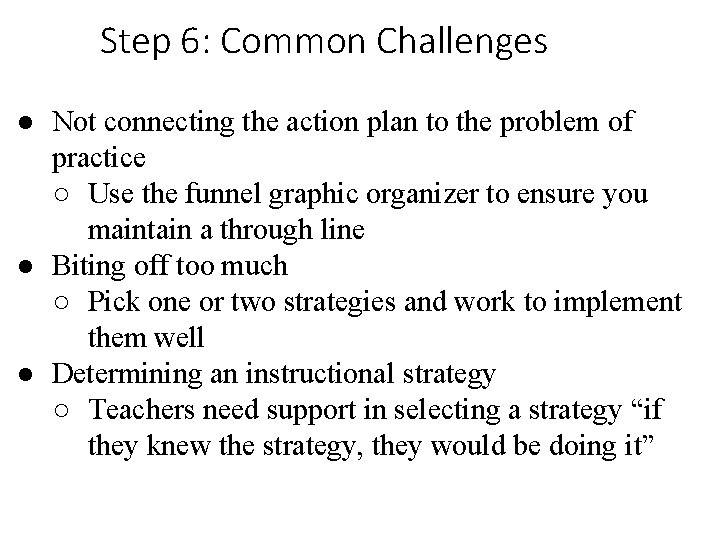 Step 6: Common Challenges

● Not connecting the action plan to the problem of practice
  ○ Use the funnel graphic organizer to ensure you maintain a through line
● Biting off too much
  ○ Pick one or two strategies and work to implement them well
● Determining an instructional strategy
  ○ Teachers need support in selecting a strategy “if they knew the strategy, they would be doing it”